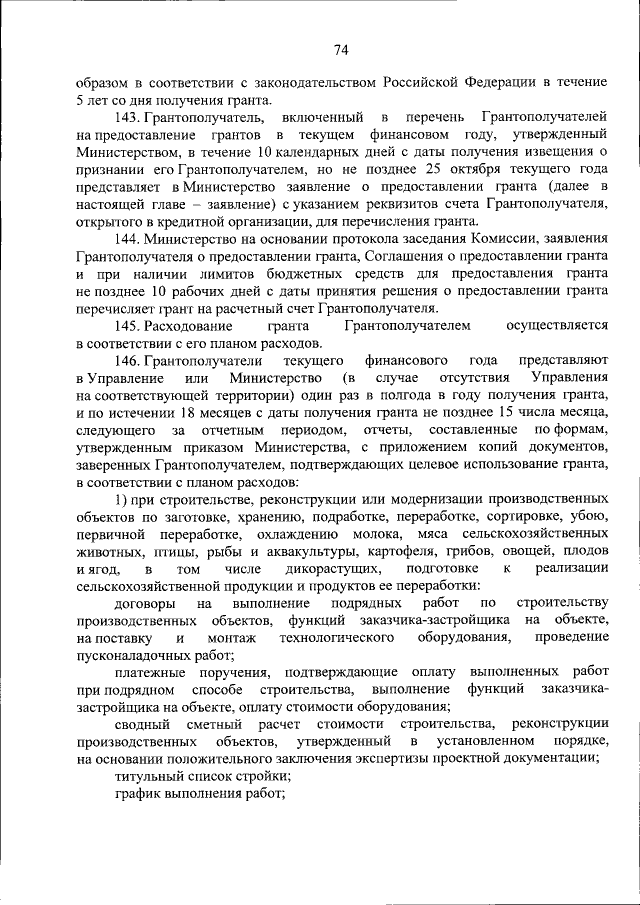 74

образом в соответствии с законодательством Российской Федерации в течение 5 лет со дня получения гранта.

143. Грантополучатель, включенный в перечень Грантополучателей на предоставление грантов в текущем финансовом году, утвержденный Министерством, в течение 10 календарных дней с даты получения извещения о признании его Грантополучателем, но не позднее 25 октября текущего года представляет в Министерство заявление о предоставлении гранта (далее в настоящей главе – заявление) с указанием реквизитов счета Грантополучателя, открытого в кредитной организации, для перечисления гранта.

144. Министерство на основании протокола заседания Комиссии, заявления Грантополучателя о предоставлении гранта, Соглашения о предоставлении гранта и при наличии лимитов бюджетных средств для предоставления гранта не позднее 10 рабочих дней с даты принятия решения о предоставлении гранта перечисляет грант на расчетный счет Грантополучателя.

145. Расходование гранта Грантополучателем осуществляется в соответствии с его планом расходов.

146. Грантополучатели текущего финансового года представляют в Управление или Министерство (в случае отсутствия Управления на соответствующей территории) один раз в полгода в году получения гранта, и по истечении 18 месяцев с даты получения гранта не позднее 15 числа месяца, следующего за отчетным периодом, отчеты, составленные по формам, утвержденным приказом Министерства, с приложением копий документов, заверенных Грантополучателем, подтверждающих целевое использование гранта, в соответствии с планом расходов:

1) при строительстве, реконструкции или модернизации производственных объектов по заготовке, хранению, подработке, переработке, сортировке, убою, первичной переработке, охлаждению молока, мяса сельскохозяйственных животных, птицы, рыбы и аквакультуры, картофеля, грибов, овощей, плодов и ягод, в том числе дикорастущих, подготовке к реализации сельскохозяйственной продукции и продуктов ее переработки:

договоры на выполнение подрядных работ по строительству производственных объектов, функций заказчика-застройщика на объекте, на поставку и монтаж технологического оборудования, проведение пусконаладочных работ;

платежные поручения, подтверждающие оплату выполненных работ при подрядном способе строительства, выполнение функций заказчика-застройщика на объекте, оплату стоимости оборудования;

сводный сметный расчет стоимости строительства, реконструкции производственных объектов, утвержденный в установленном порядке, на основании положительного заключения экспертизы проектной документации;

титульный список стройки;

график выполнения работ;